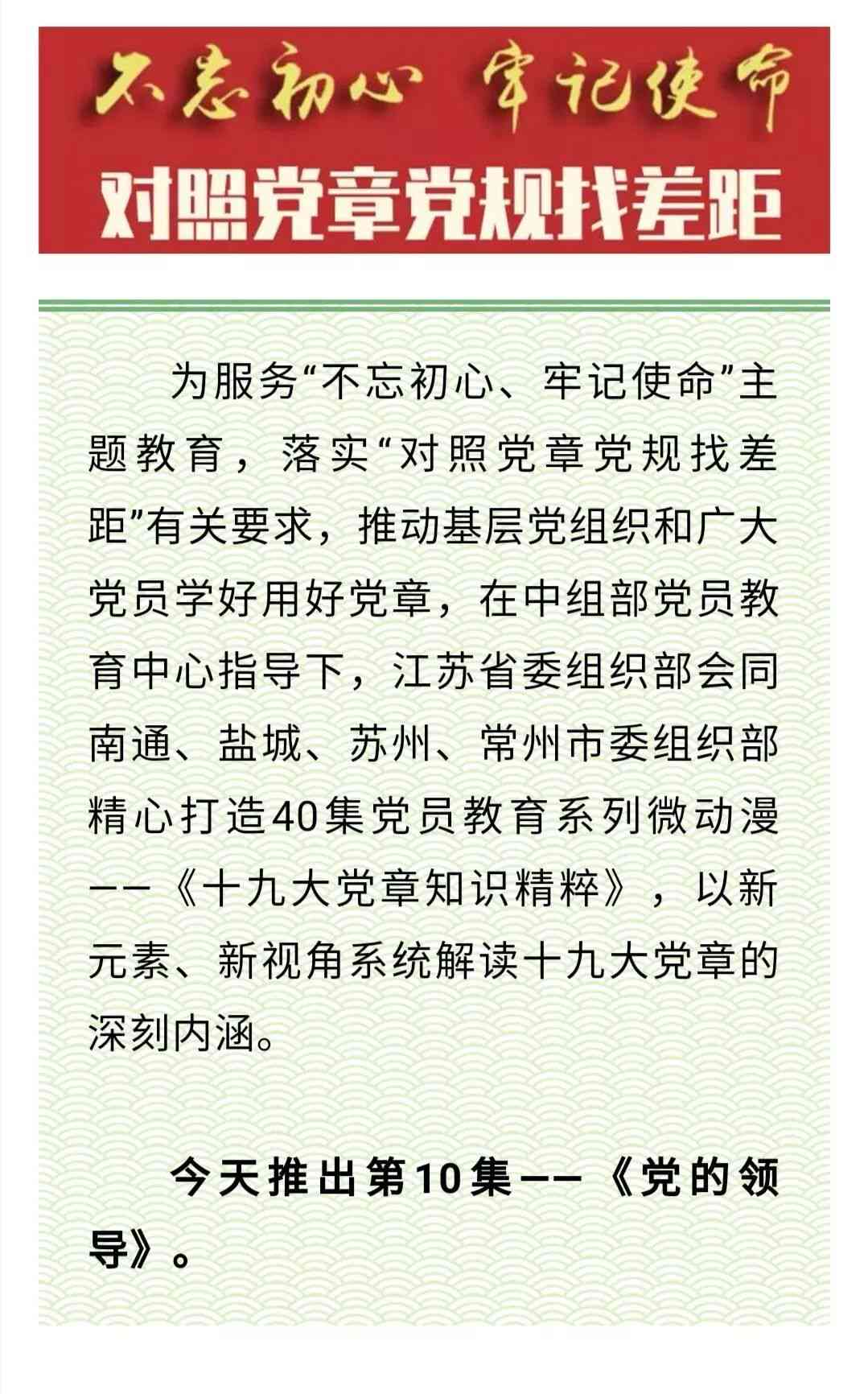 不忘初心 牢记使命

对照党章党规找差距

为服务“不忘初心、牢记使命”主题教育，落实“对照党章党规找差距”有关要求，推动基层党组织和广大党员学好用好党章，在中组部党员教育中心指导下，江苏省委组织部会同南通、盐城、苏州、常州市委组织部精心打造40集党员教育系列微动漫——《十九大党章知识精粹》，以新元素、新视角系统解读十九大党章的深刻内涵。

今天推出第10集——《党的领导》。